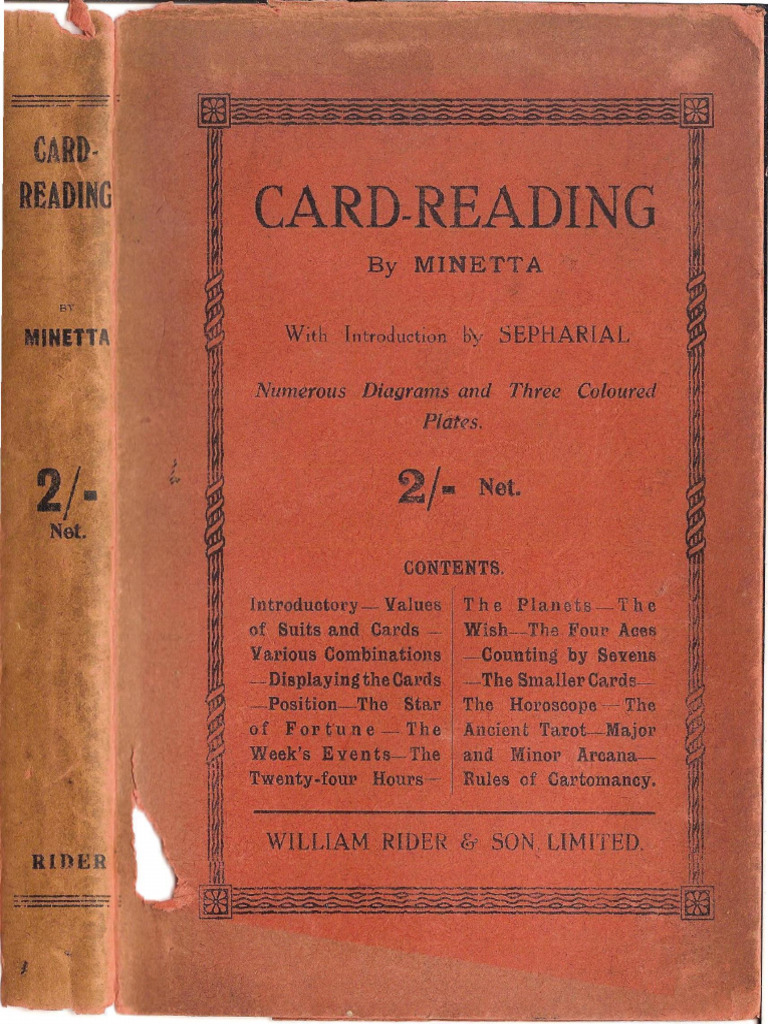 CARD-READING

BY

MINETTA

2/-
Net.

RIDER

CARD-READING

By MINETTA

With Introduction by SEPHARIAL

Numerous Diagrams and Three Coloured Plates.

2/- Net.

CONTENTS.

Introductory—Values of Suits and Cards—Various Combinations—Displaying the Cards—Position—The Star of Fortune—The Week's Events—The Twenty-four Hours—

The Planets—The Wish—The Four Aces—Counting by Sevens—The Smaller Cards—The Horoscope—The Ancient Tarot—Major and Minor Arcana—Rules of Cartomancy.

WILLIAM RIDER & SON, LIMITED.